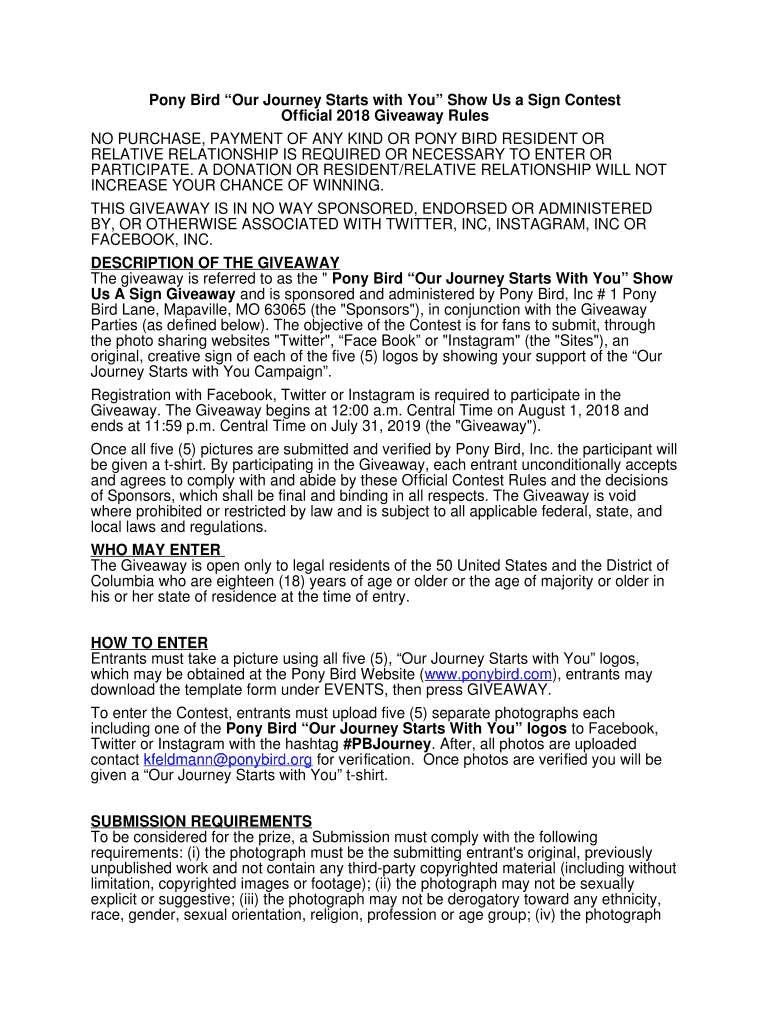 Pony Bird “Our Journey Starts with You” Show Us a Sign Contest
Official 2018 Giveaway Rules

NO PURCHASE, PAYMENT OF ANY KIND OR PONY BIRD RESIDENT OR RELATIVE RELATIONSHIP IS REQUIRED OR NECESSARY TO ENTER OR PARTICIPATE. A DONATION OR RESIDENT/RELATIVE RELATIONSHIP WILL NOT INCREASE YOUR CHANCE OF WINNING.

THIS GIVEAWAY IS IN NO WAY SPONSORED, ENDORSED OR ADMINISTERED BY, OR OTHERWISE ASSOCIATED WITH TWITTER, INC, INSTAGRAM, INC OR FACEBOOK, INC.

DESCRIPTION OF THE GIVEAWAY
The giveaway is referred to as the " Pony Bird “Our Journey Starts With You” Show Us A Sign Giveaway and is sponsored and administered by Pony Bird, Inc # 1 Pony Bird Lane, Mapaville, MO 63065 (the "Sponsors"), in conjunction with the Giveaway Parties (as defined below). The objective of the Contest is for fans to submit, through the photo sharing websites "Twitter", “Face Book” or "Instagram" (the "Sites"), an original, creative sign of each of the five (5) logos by showing your support of the “Our Journey Starts with You Campaign”.

Registration with Facebook, Twitter or Instagram is required to participate in the Giveaway. The Giveaway begins at 12:00 a.m. Central Time on August 1, 2018 and ends at 11:59 p.m. Central Time on July 31, 2019 (the "Giveaway").

Once all five (5) pictures are submitted and verified by Pony Bird, Inc. the participant will be given a t-shirt. By participating in the Giveaway, each entrant unconditionally accepts and agrees to comply with and abide by these Official Contest Rules and the decisions of Sponsors, which shall be final and binding in all respects. The Giveaway is void where prohibited or restricted by law and is subject to all applicable federal, state, and local laws and regulations.

WHO MAY ENTER
The Giveaway is open only to legal residents of the 50 United States and the District of Columbia who are eighteen (18) years of age or older or the age of majority or older in his or her state of residence at the time of entry.

HOW TO ENTER
Entrants must take a picture using all five (5), “Our Journey Starts with You” logos, which may be obtained at the Pony Bird Website (www.ponybird.com), entrants may download the template form under EVENTS, then press GIVEAWAY.

To enter the Contest, entrants must upload five (5) separate photographs each including one of the Pony Bird “Our Journey Starts With You” logos to Facebook, Twitter or Instagram with the hashtag #PBJourney. After, all photos are uploaded contact kfeldmann@ponybird.org for verification. Once photos are verified you will be given a “Our Journey Starts with You” t-shirt.

SUBMISSION REQUIREMENTS
To be considered for the prize, a Submission must comply with the following requirements: (i) the photograph must be the submitting entrant's original, previously unpublished work and not contain any third-party copyrighted material (including without limitation, copyrighted images or footage); (ii) the photograph may not be sexually explicit or suggestive; (iii) the photograph may not be derogatory toward any ethnicity, race, gender, sexual orientation, religion, profession or age group; (iv) the photograph